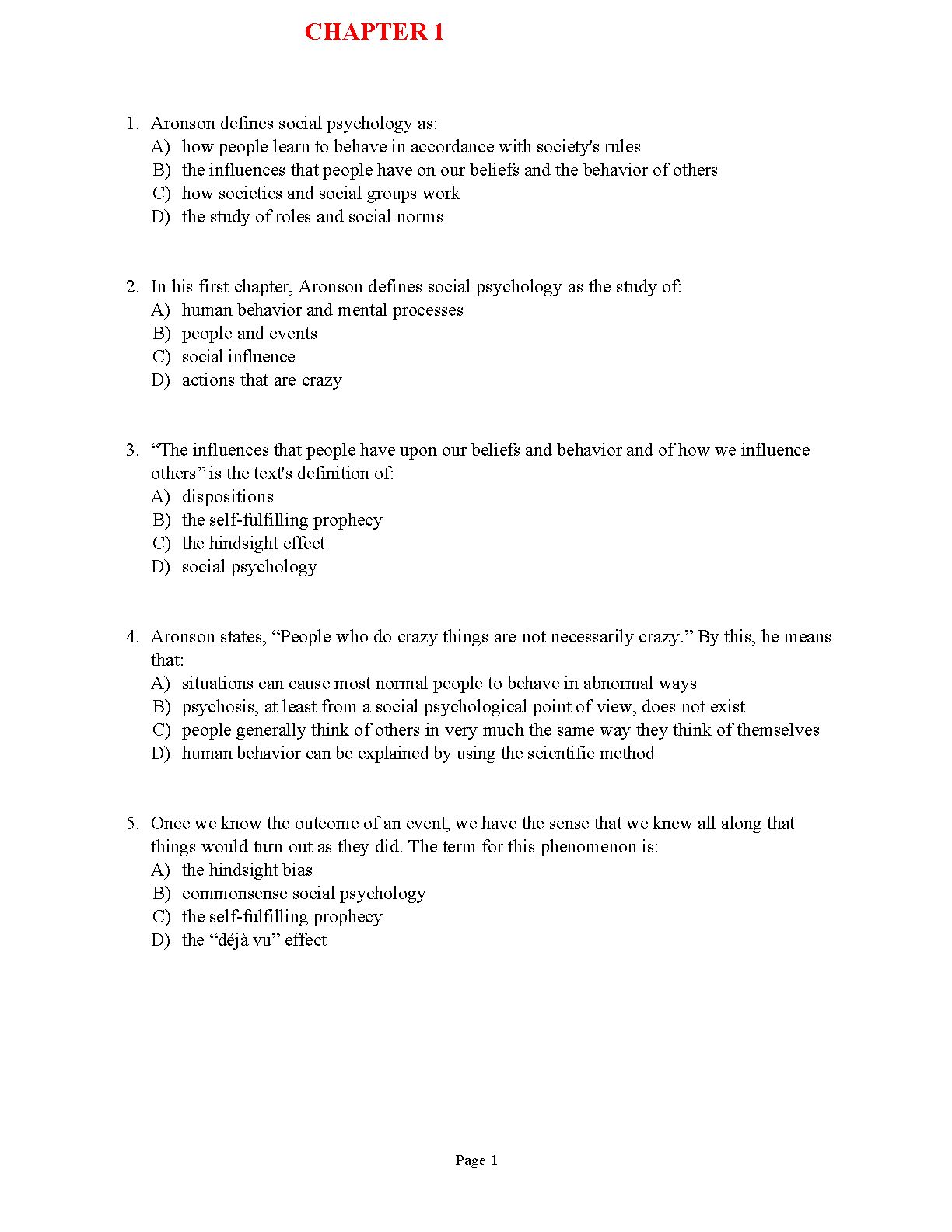 CHAPTER 1

1. Aronson defines social psychology as:
A) how people learn to behave in accordance with society's rules
B) the influences that people have on our beliefs and the behavior of others
C) how societies and social groups work
D) the study of roles and social norms

2. In his first chapter, Aronson defines social psychology as the study of:
A) human behavior and mental processes
B) people and events
C) social influence
D) actions that are crazy

3. “The influences that people have upon our beliefs and behavior and of how we influence others” is the text's definition of:
A) dispositions
B) the self-fulfilling prophecy
C) the hindsight effect
D) social psychology

4. Aronson states, “People who do crazy things are not necessarily crazy.” By this, he means that:
A) situations can cause most normal people to behave in abnormal ways
B) psychosis, at least from a social psychological point of view, does not exist
C) people generally think of others in very much the same way they think of themselves
D) human behavior can be explained by using the scientific method

5. Once we know the outcome of an event, we have the sense that we knew all along that things would turn out as they did. The term for this phenomenon is:
A) the hindsight bias
B) commonsense social psychology
C) the self-fulfilling prophecy
D) the “déjà vu” effect

Page 1